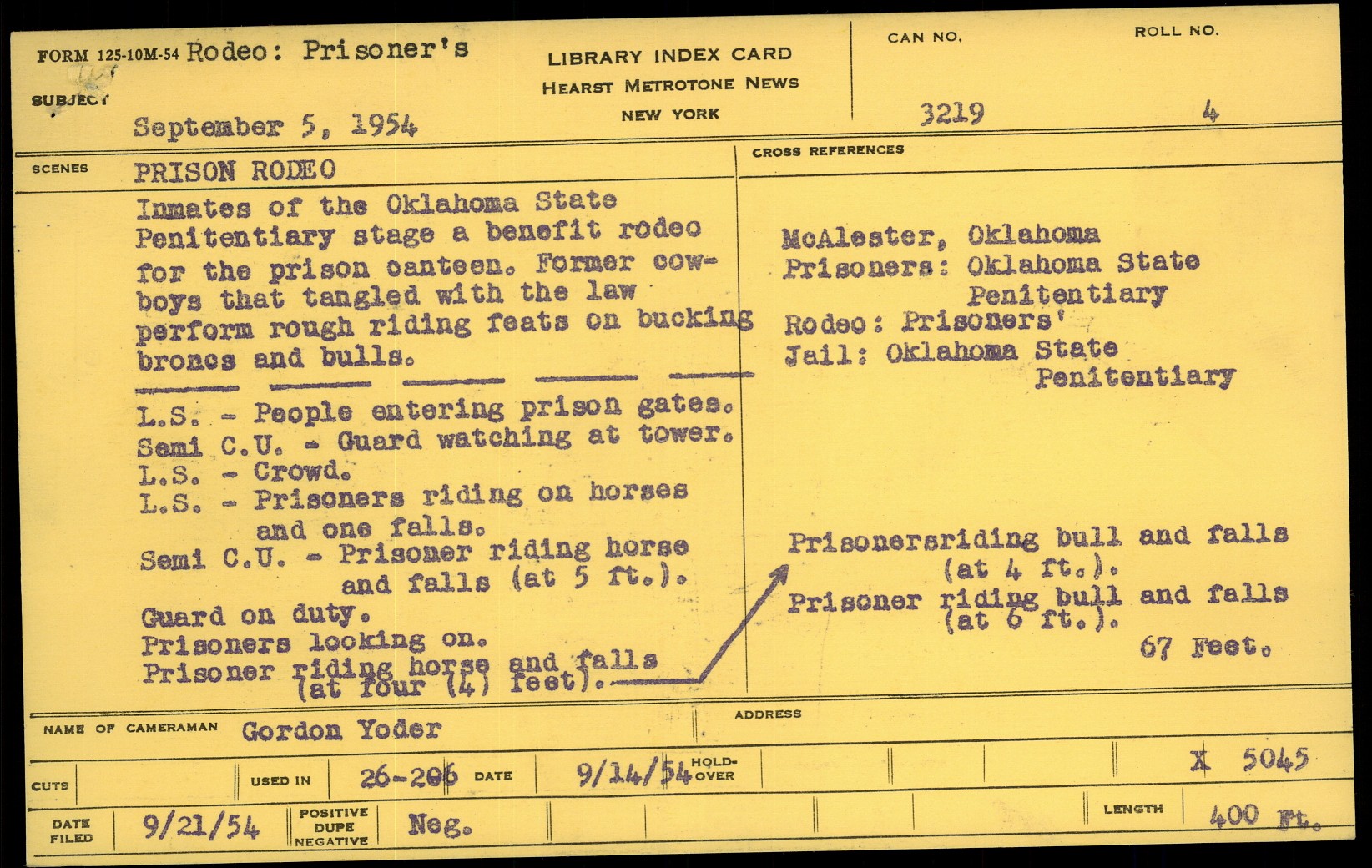 FORM 125-10M-54 Rodeo: Prisoner's

SUBJECT

September 5, 1954

LIBRARY INDEX CARD
HEARST METROTONE NEWS
NEW YORK

CAN NO.
3219

ROLL NO.
4

SCENES PRISON RODEO

Inmates of the Oklahoma State Penitentiary stage a benefit rodeo for the prison canteen. Former cowboys that tangled with the law perform rough riding feats on bucking broncs and bulls.

L.S. - People entering prison gates.
Semi C.U. - Guard watching at tower.
L.S. - Crowd.
L.S. - Prisoners riding on horses and one falls.
Semi C.U. - Prisoner riding horse and falls (at 5 ft.).
Guard on duty.
Prisoners looking on.
Prisoner riding horse and falls (at four (4) feet).

CROSS REFERENCES

McAlester, Oklahoma
Prisoners: Oklahoma State Penitentiary
Rodeo: Prisoners'
Jail: Oklahoma State Penitentiary

Prisonersriding bull and falls (at 4 ft.).
Prisoner riding bull and falls (at 6 ft.).
67 Feet.

NAME OF CAMERAMAN Gordon Yoder

ADDRESS

CUTS

USED IN 26-206

DATE 9/14/54

HOLD-OVER

X 5045

DATE FILED 9/21/54

POSITIVE DUPE NEGATIVE Neg.

LENGTH 400 Ft.